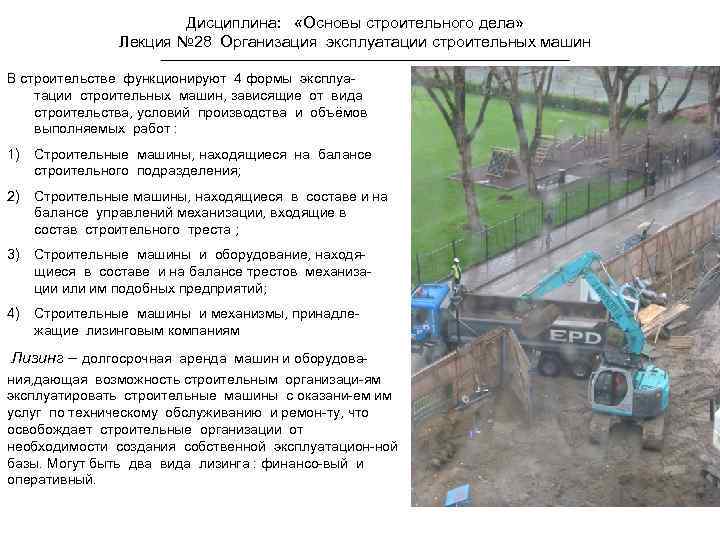 Дисциплина: «Основы строительного дела»
Лекция №28 Организация эксплуатации строительных машин

В строительстве функционируют 4 формы эксплуатации строительных машин, зависящие от вида строительства, условий производства и объёмов выполняемых работ :

1) Строительные машины, находящиеся на балансе строительного подразделения;

2) Строительные машины, находящиеся в составе и на балансе управлений механизации, входящие в состав строительного треста ;

3) Строительные машины и оборудование, находящиеся в составе и на балансе трестов механизации или им подобных предприятий;

4) Строительные машины и механизмы, принадлежащие лизинговым компаниям

Лизинг – долгосрочная аренда машин и оборудования,дающая возможность строительным организаци-ям эксплуатировать строительные машины с оказани-ем им услуг по техническому обслуживанию и ремон-ту, что освобождает строительные организации от необходимости создания собственной эксплуатацион-ной базы. Могут быть два вида лизинга : финансо-вый и оперативный.

EPD